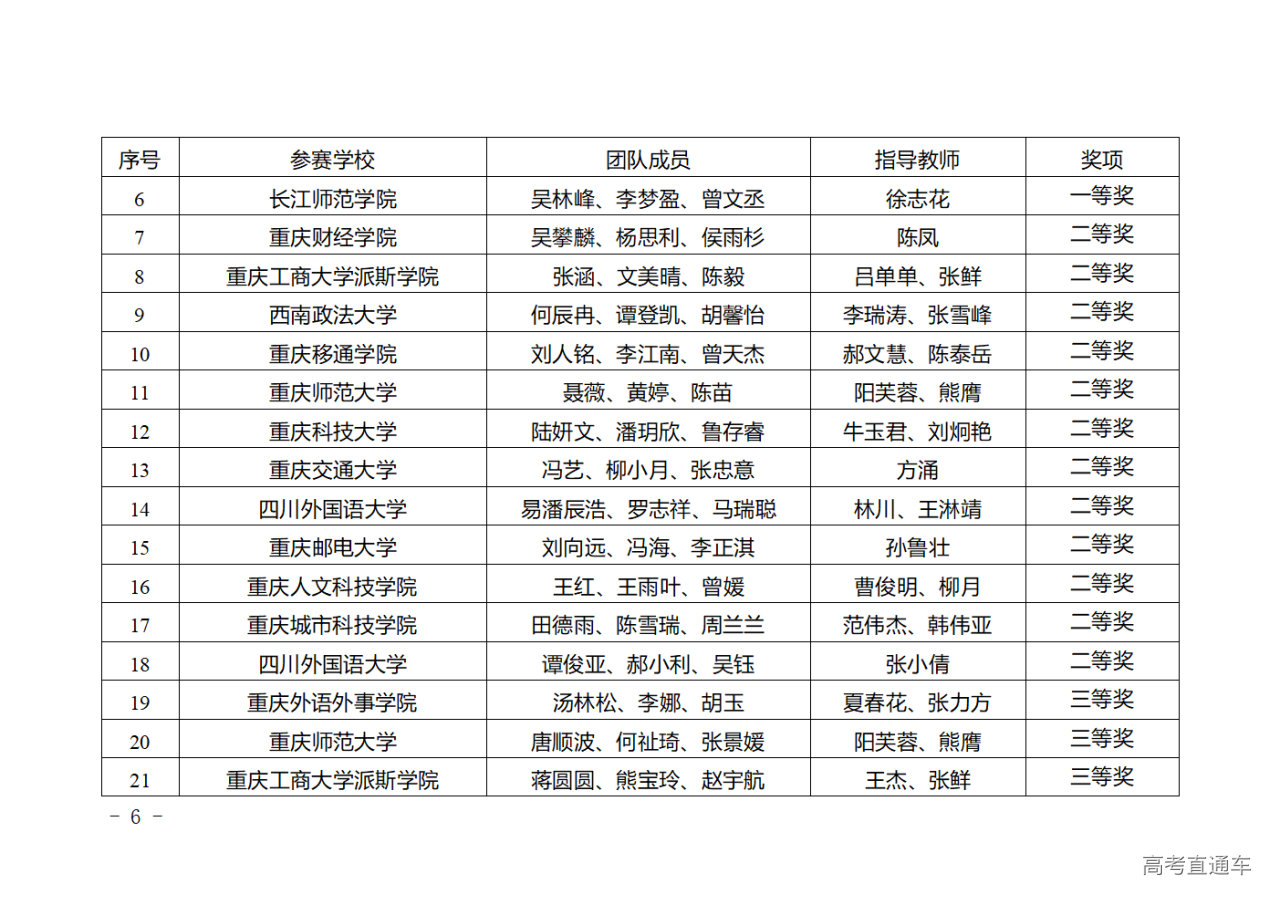 | 序号 | 参赛学校 | 团队成员 | 指导教师 | 奖项 |
|---|---|---|---|---|
| 6 | 长江师范学院 | 吴林峰、李梦盈、曾文丞 | 徐志花 | 一等奖 |
| 7 | 重庆财经学院 | 吴攀麟、杨思利、侯雨杉 | 陈凤 | 二等奖 |
| 8 | 重庆工商大学派斯学院 | 张涵、文美晴、陈毅 | 吕单单、张鲜 | 二等奖 |
| 9 | 西南政法大学 | 何辰冉、谭登凯、胡馨怡 | 李瑞涛、张雪峰 | 二等奖 |
| 10 | 重庆移通学院 | 刘人铭、李江南、曾天杰 | 郝文慧、陈泰岳 | 二等奖 |
| 11 | 重庆师范大学 | 聂薇、黄婷、陈苗 | 阳芙蓉、熊膺 | 二等奖 |
| 12 | 重庆科技大学 | 陆妍文、潘玥欣、鲁存睿 | 牛玉君、刘炯艳 | 二等奖 |
| 13 | 重庆交通大学 | 冯艺、柳小月、张忠意 | 方涌 | 二等奖 |
| 14 | 四川外国语大学 | 易潘辰浩、罗志祥、马瑞聪 | 林川、王淋靖 | 二等奖 |
| 15 | 重庆邮电大学 | 刘向远、冯海、李正淇 | 孙鲁壮 | 二等奖 |
| 16 | 重庆人文科技学院 | 王红、王雨叶、曾媛 | 曹俊明、柳月 | 二等奖 |
| 17 | 重庆城市科技学院 | 田德雨、陈雪瑞、周兰兰 | 范伟杰、韩伟亚 | 二等奖 |
| 18 | 四川外国语大学 | 谭俊亚、郝小利、吴钰 | 张小倩 | 二等奖 |
| 19 | 重庆外语外事学院 | 汤林松、李娜、胡玉 | 夏春花、张力方 | 三等奖 |
| 20 | 重庆师范大学 | 唐顺波、何祉琦、张景媛 | 阳芙蓉、熊膺 | 三等奖 |
| 21 | 重庆工商大学派斯学院 | 蒋圆圆、熊宝玲、赵宇航 | 王杰、张鲜 | 三等奖 |

- 6 -

高考直通车